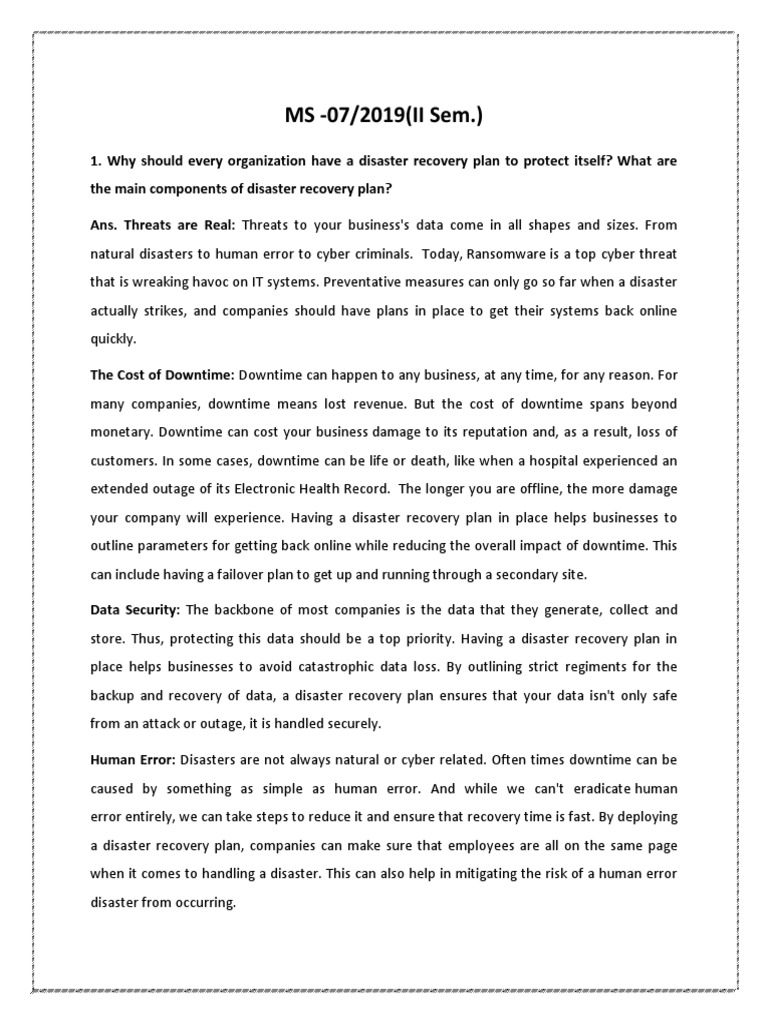 MS -07/2019(II Sem.)

1. Why should every organization have a disaster recovery plan to protect itself? What are the main components of disaster recovery plan?

Ans. Threats are Real: Threats to your business's data come in all shapes and sizes. From natural disasters to human error to cyber criminals. Today, Ransomware is a top cyber threat that is wreaking havoc on IT systems. Preventative measures can only go so far when a disaster actually strikes, and companies should have plans in place to get their systems back online quickly.

The Cost of Downtime: Downtime can happen to any business, at any time, for any reason. For many companies, downtime means lost revenue. But the cost of downtime spans beyond monetary. Downtime can cost your business damage to its reputation and, as a result, loss of customers. In some cases, downtime can be life or death, like when a hospital experienced an extended outage of its Electronic Health Record. The longer you are offline, the more damage your company will experience. Having a disaster recovery plan in place helps businesses to outline parameters for getting back online while reducing the overall impact of downtime. This can include having a failover plan to get up and running through a secondary site.

Data Security: The backbone of most companies is the data that they generate, collect and store. Thus, protecting this data should be a top priority. Having a disaster recovery plan in place helps businesses to avoid catastrophic data loss. By outlining strict regiments for the backup and recovery of data, a disaster recovery plan ensures that your data isn't only safe from an attack or outage, it is handled securely.

Human Error: Disasters are not always natural or cyber related. Often times downtime can be caused by something as simple as human error. And while we can't eradicate human error entirely, we can take steps to reduce it and ensure that recovery time is fast. By deploying a disaster recovery plan, companies can make sure that employees are all on the same page when it comes to handling a disaster. This can also help in mitigating the risk of a human error disaster from occurring.